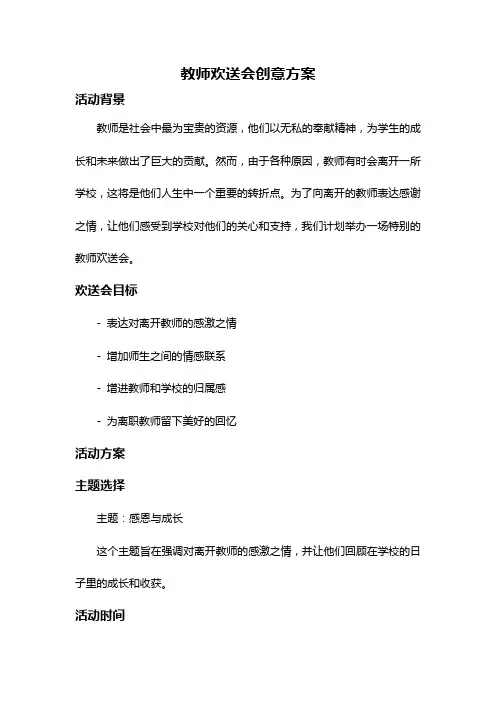 教师欢送会创意方案

活动背景

教师是社会中最为宝贵的资源，他们以无私的奉献精神，为学生的成长和未来做出了巨大的贡献。然而，由于各种原因，教师有时会离开一所学校，这将是他们人生中一个重要的转折点。为了向离开的教师表达感谢之情，让他们感受到学校对他们的关心和支持，我们计划举办一场特别的教师欢送会。

欢送会目标

- 表达对离开教师的感激之情

- 增加师生之间的情感联系

- 增进教师和学校的归属感

- 为离职教师留下美好的回忆

活动方案

主题选择

主题：感恩与成长

这个主题旨在强调对离开教师的感激之情，并让他们回顾在学校的日子里的成长和收获。

活动时间